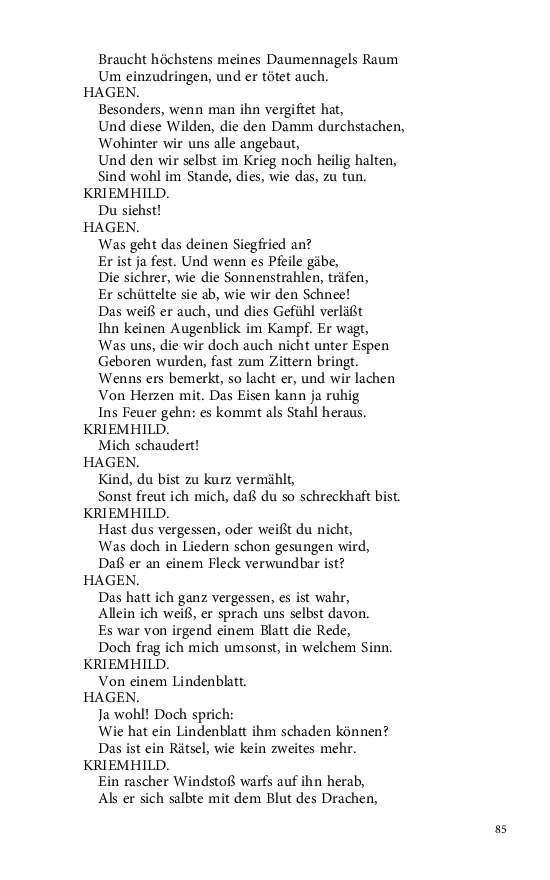 Braucht höchstens meines Daumennagels Raum
Um einzudringen, und er tötet auch.
HAGEN.
Besonders, wenn man ihn vergiftet hat,
Und diese Wilden, die den Damm durchstachen,
Wohinter wir uns alle angebaut,
Und den wir selbst im Krieg noch heilig halten,
Sind wohl im Stande, dies, wie das, zu tun.
KRIEMHILD.
Du siehst!
HAGEN.
Was geht das deinen Siegfried an?
Er ist ja fest. Und wenn es Pfeile gäbe,
Die sichrer, wie die Sonnenstrahlen, träfen,
Er schüttelte sie ab, wie wir den Schnee!
Das weiß er auch, und dies Gefühl verläßt
Ihn keinen Augenblick im Kampf. Er wagt,
Was uns, die wir doch auch nicht unter Espen
Geboren wurden, fast zum Zittern bringt.
Wenns ers bemerkt, so lacht er, und wir lachen
Von Herzen mit. Das Eisen kann ja ruhig
Ins Feuer gehn: es kommt als Stahl heraus.
KRIEMHILD.
Mich schaudert!
HAGEN.
Kind, du bist zu kurz vermählt,
Sonst freut ich mich, daß du so schreckhaft bist.
KRIEMHILD.
Hast dus vergessen, oder weißt du nicht,
Was doch in Liedern schon gesungen wird,
Daß er an einem Fleck verwundbar ist?
HAGEN.
Das hatt ich ganz vergessen, es ist wahr,
Allein ich weiß, er sprach uns selbst davon.
Es war von irgend einem Blatt die Rede,
Doch frag ich mich umsonst, in welchem Sinn.
KRIEMHILD.
Von einem Lindenblatt.
HAGEN.
Ja wohl! Doch sprich:
Wie hat ein Lindenblatt ihm schaden können?
Das ist ein Rätsel, wie kein zweites mehr.
KRIEMHILD.
Ein rascher Windstoß warfs auf ihn herab,
Als er sich salbte mit dem Blut des Drachen,

85